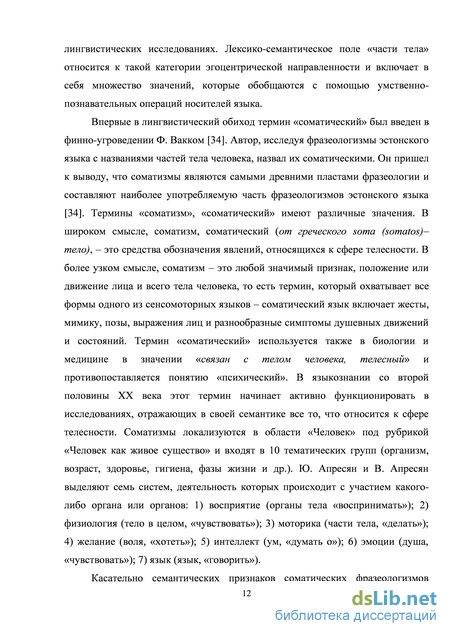 лингвистических исследованиях. Лексико-семантическое поле «части тела» относится к такой категории эгоцентрической направленности и включает в себя множество значений, которые обобщаются с помощью умственно-познавательных операций носителей языка.

Впервые в лингвистический обиход термин «соматический» был введен в финно-угроведении Ф. Вакком [34]. Автор, исследуя фразеологизмы эстонского языка с названиями частей тела человека, назвал их соматическими. Он пришел к выводу, что соматизмы являются самыми древними пластами фразеологии и составляют наиболее употребляемую часть фразеологизмов эстонского языка [34]. Термины «соматизм», «соматический» имеют различные значения. В широком смысле, соматизм, соматический (от греческого soma (somatos)– тело), – это средства обозначения явлений, относящихся к сфере телесности. В более узком смысле, соматизм – это любой значимый признак, положение или движение лица и всего тела человека, то есть термин, который охватывает все формы одного из сенсомоторных языков – соматический язык включает жесты, мимику, позы, выражения лиц и разнообразные симптомы душевных движений и состояний. Термин «соматический» используется также в биологии и медицине в значении «связан с телом человека, телесный» и противопоставляется понятию «психический». В языкознании со второй половины XX века этот термин начинает активно функционировать в исследованиях, отражающих в своей семантике все то, что относится к сфере телесности. Соматизмы локализуются в области «Человек» под рубрикой «Человек как живое существо» и входят в 10 тематических групп (организм, возраст, здоровье, гигиена, фазы жизни и др.). Ю. Апресян и В. Апресян выделяют семь систем, деятельность которых происходит с участием какого-либо органа или органов: 1) восприятие (органы тела «воспринимать»); 2) физиология (тело в целом, «чувствовать»); 3) моторика (части тела, «делать»); 4) желание (воля, «хотеть»); 5) интеллект (ум, «думать о»); 6) эмоции (душа, «чувствовать»); 7) язык (язык, «говорить»).

Касательно семантических признаков соматических фразеологизмов

12

dsLib.net
библиотека диссертаций